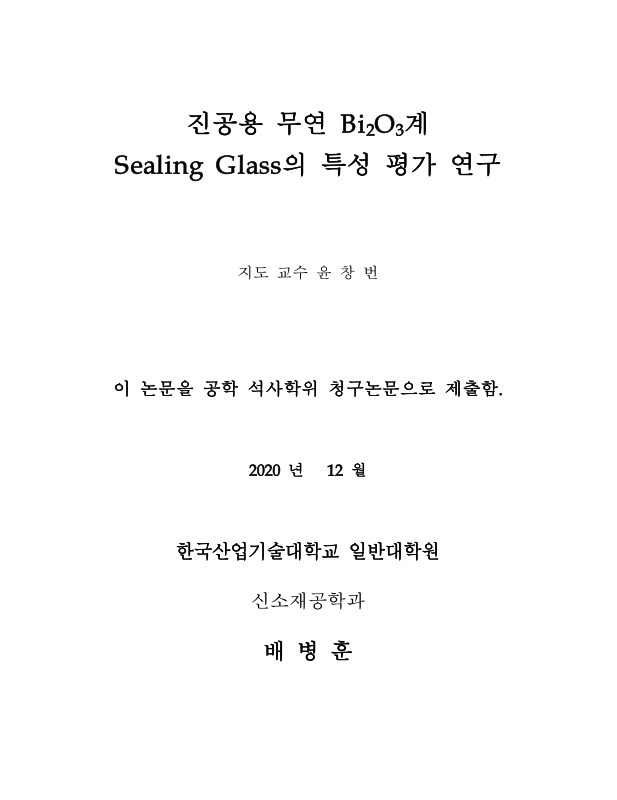 진공용 무연 $Bi_2O_3$계
Sealing Glass의 특성 평가 연구

지도 교수 윤 창 번

이 논문을 공학 석사학위 청구논문으로 제출함.

2020 년 12 월

한국산업기술대학교 일반대학원

신소재공학과

배 병 훈